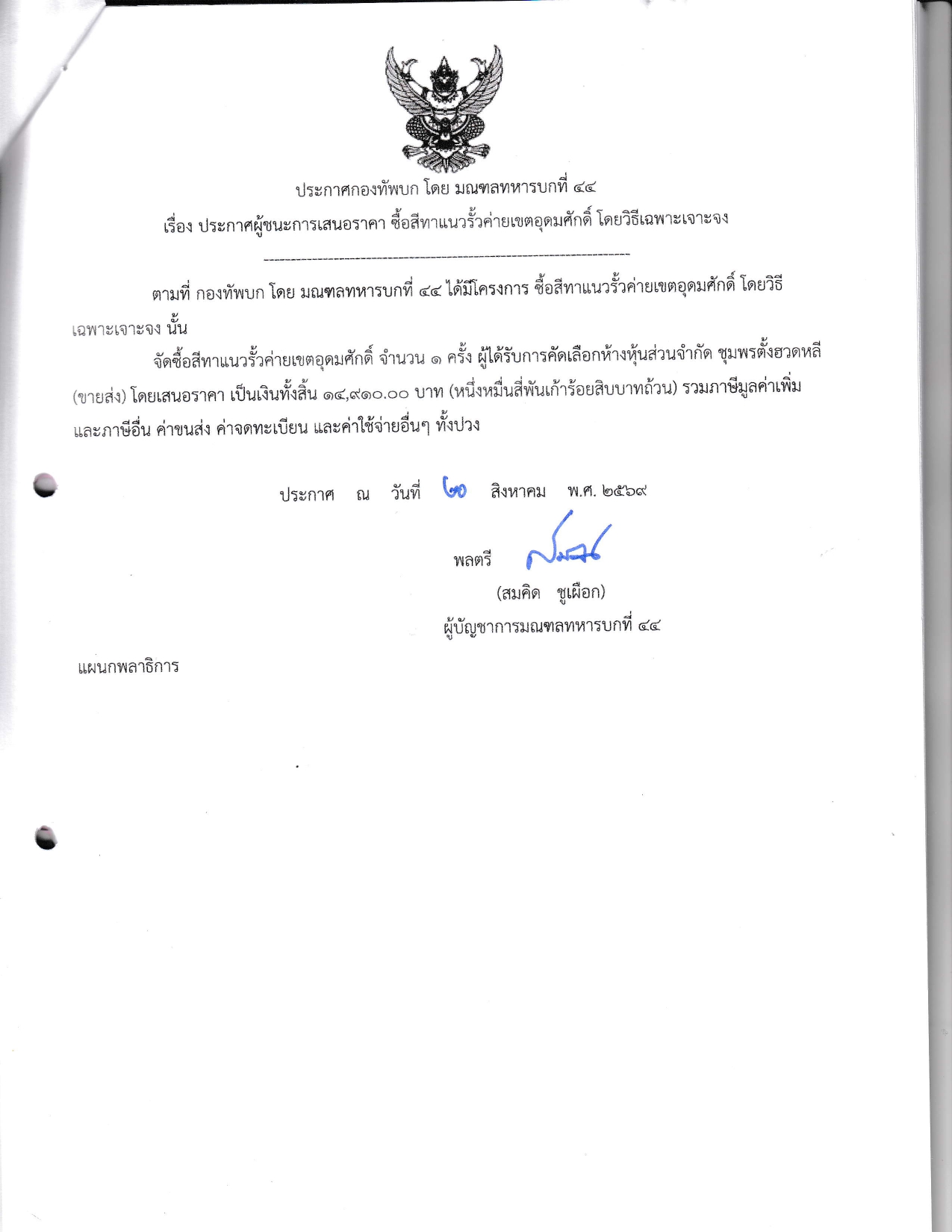 ประกาศกองทัพบก โดย มณฑลทหารบกที่ ๔๔

เรื่อง ประกาศผู้ชนะการเสนอราคา ซื้อสีทาแนวรั้วค่ายเขตอุดมศักดิ์ โดยวิธีเฉพาะเจาะจง

ตามที่ กองทัพบก โดย มณฑลทหารบกที่ ๔๔ ได้มีโครงการ ซื้อสีทาแนวรั้วค่ายเขตอุดมศักดิ์ โดยวิธีเฉพาะเจาะจง นั้น

จัดซื้อสีทาแนวรั้วค่ายเขตอุดมศักดิ์ จำนวน ๑ ครั้ง ผู้ได้รับการคัดเลือกห้างหุ้นส่วนจำกัด ชุมพรตั้งฮวดหลี (ขายส่ง) โดยเสนอราคา เป็นเงินทั้งสิ้น ๑๔,๙๑๐.๐๐ บาท (หนึ่งหมื่นสี่พันเก้าร้อยสิบบาทถ้วน) รวมภาษีมูลค่าเพิ่มและภาษีอื่น ค่าขนส่ง ค่าจดทะเบียน และค่าใช้จ่ายอื่นๆ ทั้งปวง

ประกาศ ณ วันที่ ๒๐ สิงหาคม พ.ศ. ๒๕๖๙

พลตรี

(สมคิด ชูเผือก)
ผู้บัญชาการมณฑลทหารบกที่ ๔๔

แผนกพลาธิการ